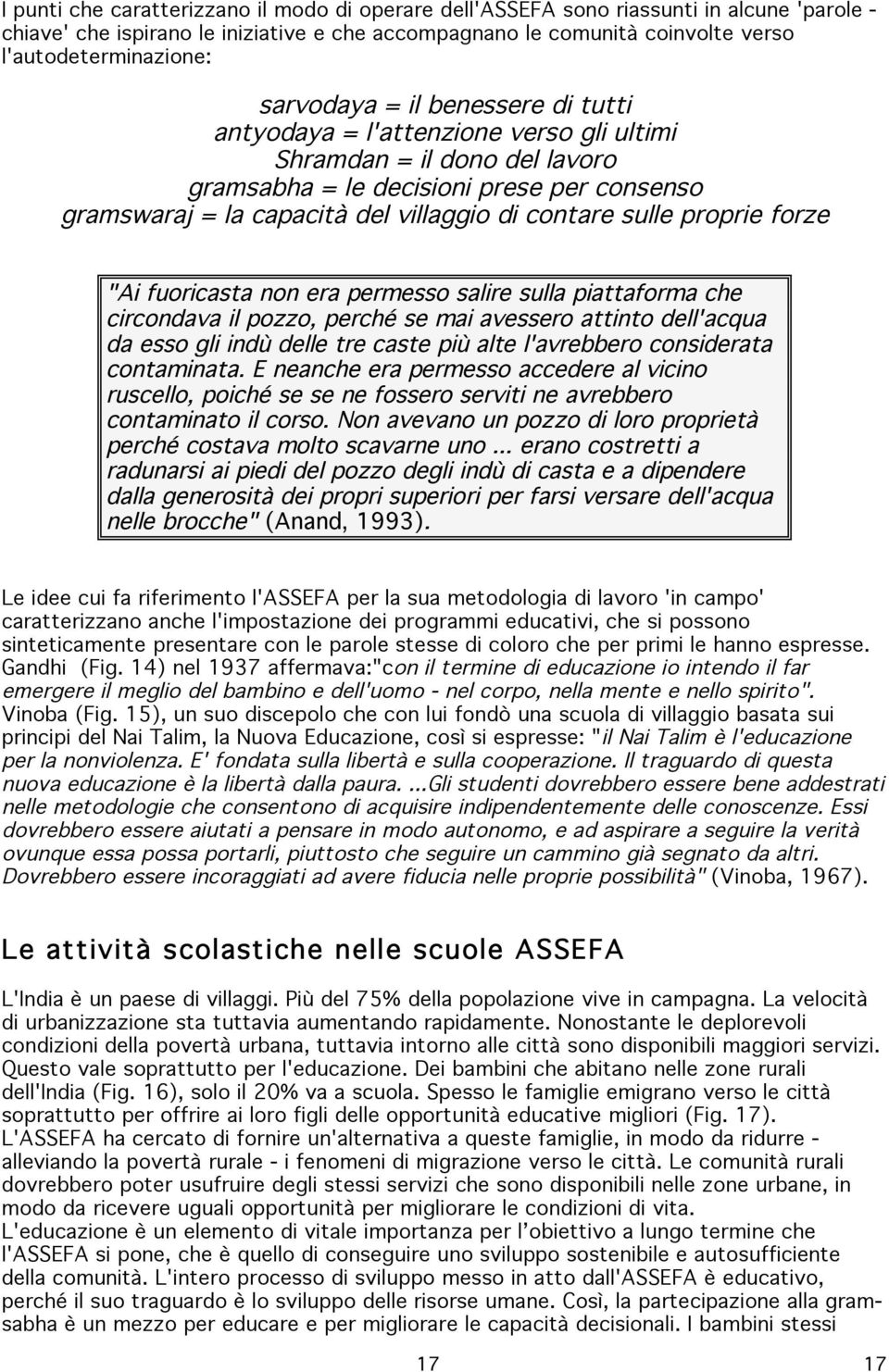 I punti che caratterizzano il modo di operare dell'ASSEFA sono riassunti in alcune 'parole - chiave' che ispirano le iniziative e che accompagnano le comunità coinvolte verso l'autodeterminazione:

sarvodaya = il benessere di tutti
antyodaya = l'attenzione verso gli ultimi
Shramdan = il dono del lavoro
gramsabha = le decisioni prese per consenso
gramswaraj = la capacità del villaggio di contare sulle proprie forze

"Ai fuoricasta non era permesso salire sulla piattaforma che circondava il pozzo, perché se mai avessero attinto dell'acqua da esso gli indù delle tre caste più alte l'avrebbero considerata contaminata. E neanche era permesso accedere al vicino ruscello, poiché se se ne fossero serviti ne avrebbero contaminato il corso. Non avevano un pozzo di loro proprietà perché costava molto scavarne uno ... erano costretti a radunarsi ai piedi del pozzo degli indù di casta e a dipendere dalla generosità dei propri superiori per farsi versare dell'acqua nelle brocche" (Anand, 1993).

Le idee cui fa riferimento l'ASSEFA per la sua metodologia di lavoro 'in campo' caratterizzano anche l'impostazione dei programmi educativi, che si possono sinteticamente presentare con le parole stesse di coloro che per primi le hanno espresse. Gandhi (Fig. 14) nel 1937 affermava:"con il termine di educazione io intendo il far emergere il meglio del bambino e dell'uomo - nel corpo, nella mente e nello spirito". Vinoba (Fig. 15), un suo discepolo che con lui fondò una scuola di villaggio basata sui principi del Nai Talim, la Nuova Educazione, così si espresse: "il Nai Talim è l'educazione per la nonviolenza. E' fondata sulla libertà e sulla cooperazione. Il traguardo di questa nuova educazione è la libertà dalla paura. ...Gli studenti dovrebbero essere bene addestrati nelle metodologie che consentono di acquisire indipendentemente delle conoscenze. Essi dovrebbero essere aiutati a pensare in modo autonomo, e ad aspirare a seguire la verità ovunque essa possa portarli, piuttosto che seguire un cammino già segnato da altri. Dovrebbero essere incoraggiati ad avere fiducia nelle proprie possibilità" (Vinoba, 1967).

Le attività scolastiche nelle scuole ASSEFA

L'India è un paese di villaggi. Più del 75% della popolazione vive in campagna. La velocità di urbanizzazione sta tuttavia aumentando rapidamente. Nonostante le deplorevoli condizioni della povertà urbana, tuttavia intorno alle città sono disponibili maggiori servizi. Questo vale soprattutto per l'educazione. Dei bambini che abitano nelle zone rurali dell'India (Fig. 16), solo il 20% va a scuola. Spesso le famiglie emigrano verso le città soprattutto per offrire ai loro figli delle opportunità educative migliori (Fig. 17). L'ASSEFA ha cercato di fornire un'alternativa a queste famiglie, in modo da ridurre - alleviando la povertà rurale - i fenomeni di migrazione verso le città. Le comunità rurali dovrebbero poter usufruire degli stessi servizi che sono disponibili nelle zone urbane, in modo da ricevere uguali opportunità per migliorare le condizioni di vita.
L'educazione è un elemento di vitale importanza per l'obiettivo a lungo termine che l'ASSEFA si pone, che è quello di conseguire uno sviluppo sostenibile e autosufficiente della comunità. L'intero processo di sviluppo messo in atto dall'ASSEFA è educativo, perché il suo traguardo è lo sviluppo delle risorse umane. Così, la partecipazione alla gramsabha è un mezzo per educare e per migliorare le capacità decisionali. I bambini stessi

17 17